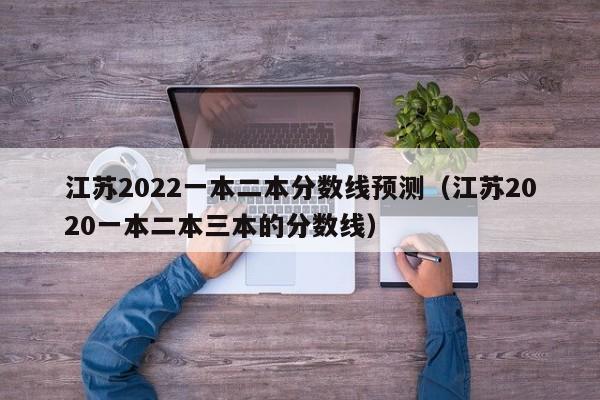 江苏2022一本二本分数线预测（江苏2020一本二本三本的分数线）